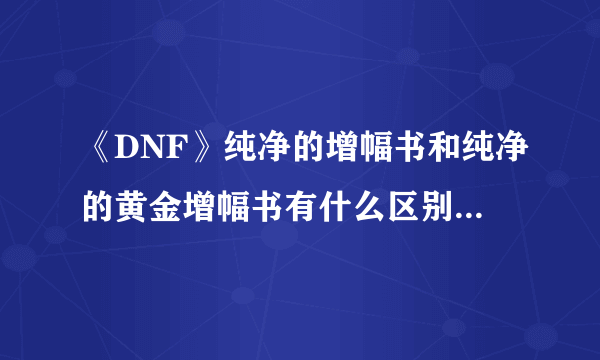 《DNF》纯净的增幅书和纯净的黄金增幅书有什么区别...